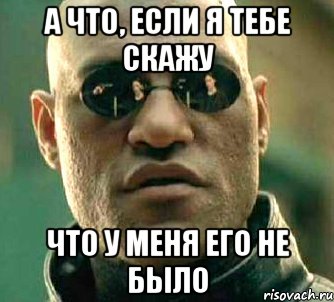 А ЧТО, ЕСЛИ Я ТЕБЕ СКАЖУ

ЧТО У МЕНЯ ЕГО НЕ БЫЛО

risovach.ru